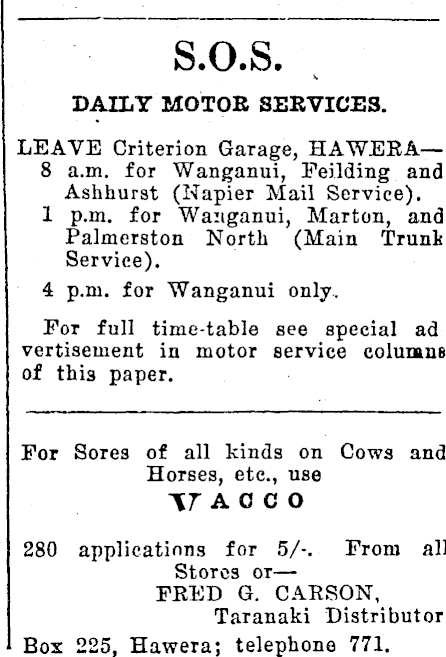 S.O.S.

DAILY MOTOR SERVICES.

LEAVE Criterion Garage, HAWERA—
8 a.m. for Wanganui, Feilding and Ashhurst (Napier Mail Service).
1 p.m. for Wanganui, Marton, and Palmerston North (Main Trunk Service).
4 p.m. for Wanganui only.

For full time-table see special advertisement in motor service columns of this paper.

For Sores of all kinds on Cows and Horses, etc., use
VACCO

280 applications for 5/-. From all Stores or—
FRED G. CARSON,
Taranaki Distributor
Box 225, Hawera; telephone 771.